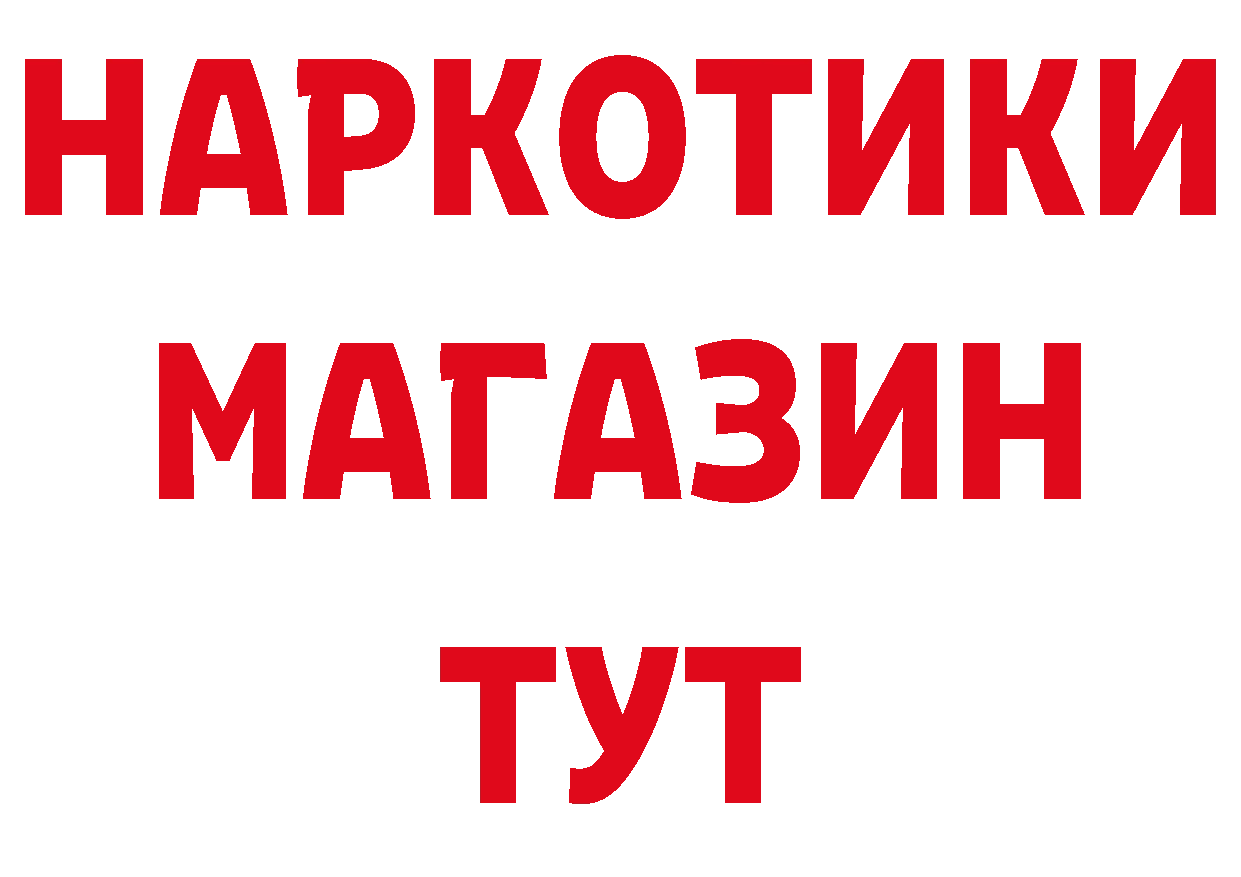 НАРКОТИКИ
МАГАЗИН
ТУТ